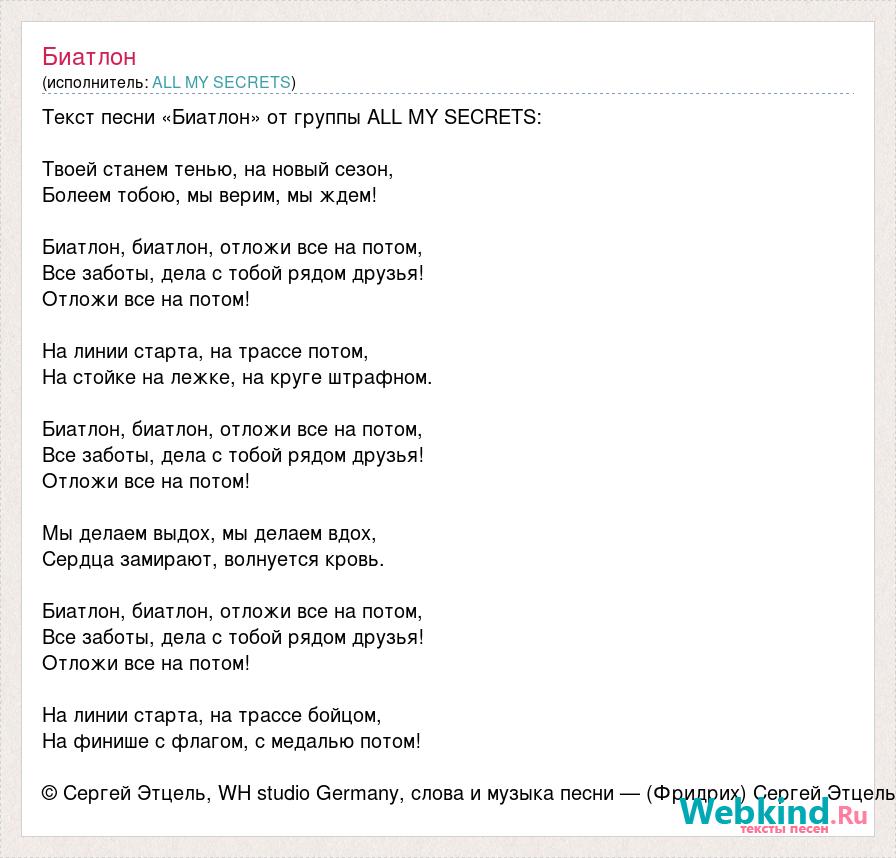 Биатлон
(исполнитель: ALL MY SECRETS)

Текст песни «Биатлон» от группы ALL MY SECRETS:

Твоей станем тенью, на новый сезон,
Болеем тобою, мы верим, мы ждем!

Биатлон, биатлон, отложи все на потом,
Все заботы, дела с тобой рядом друзья!
Отложи все на потом!

На линии старта, на трассе потом,
На стойке на лежке, на круге штрафном.

Биатлон, биатлон, отложи все на потом,
Все заботы, дела с тобой рядом друзья!
Отложи все на потом!

Мы делаем выдох, мы делаем вдох,
Сердца замирают, волнуется кровь.

Биатлон, биатлон, отложи все на потом,
Все заботы, дела с тобой рядом друзья!
Отложи все на потом!

На линии старта, на трассе бойцом,
На финише с флагом, с медалью потом!

© Сергей Этцель, WH studio Germany, слова и музыка песни — (Фридрих) Сергей Этцель

Webkind.Ru
тексты песен